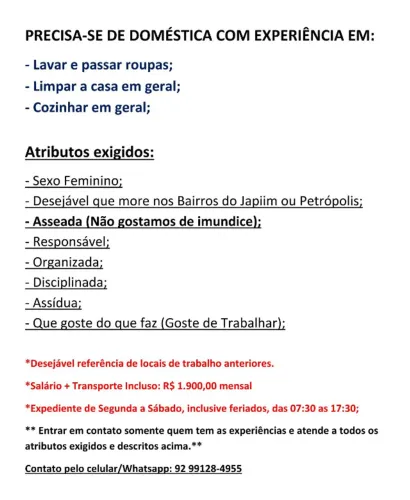 PRECISA-SE DE DOMÉSTICA COM EXPERIÊNCIA EM:

- Lavar e passar roupas;
- Limpar a casa em geral;
- Cozinhar em geral;

Atributos exigidos:

- Sexo Feminino;
- Desejável que more nos Bairros do Japiim ou Petrópolis;
- Asseada (Não gostamos de imundice);
- Responsável;
- Organizada;
- Disciplinada;
- Assídua;
- Que goste do que faz (Goste de Trabalhar);

*Desejável referência de locais de trabalho anteriores.

*Salário + Transporte Incluso: R$ 1.900,00 mensal

*Expediente de Segunda a Sábado, inclusive feriados, das 07:30 as 17:30;

** Entrar em contato somente quem tem as experiências e atende a todos os atributos exigidos e descritos acima.**

Contato pelo celular/Whatsapp: 92 99128-4955